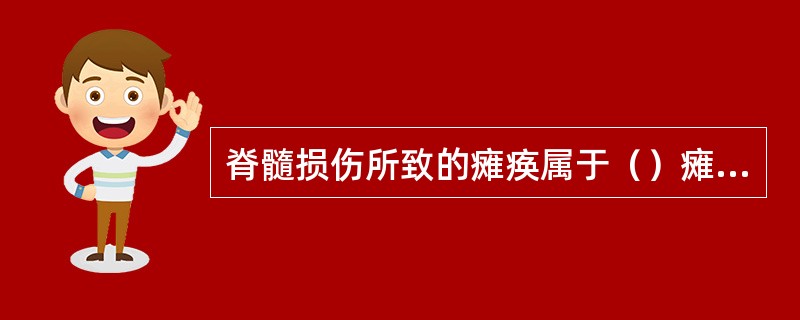 脊髓损伤所致的瘫痪属于（）瘫...